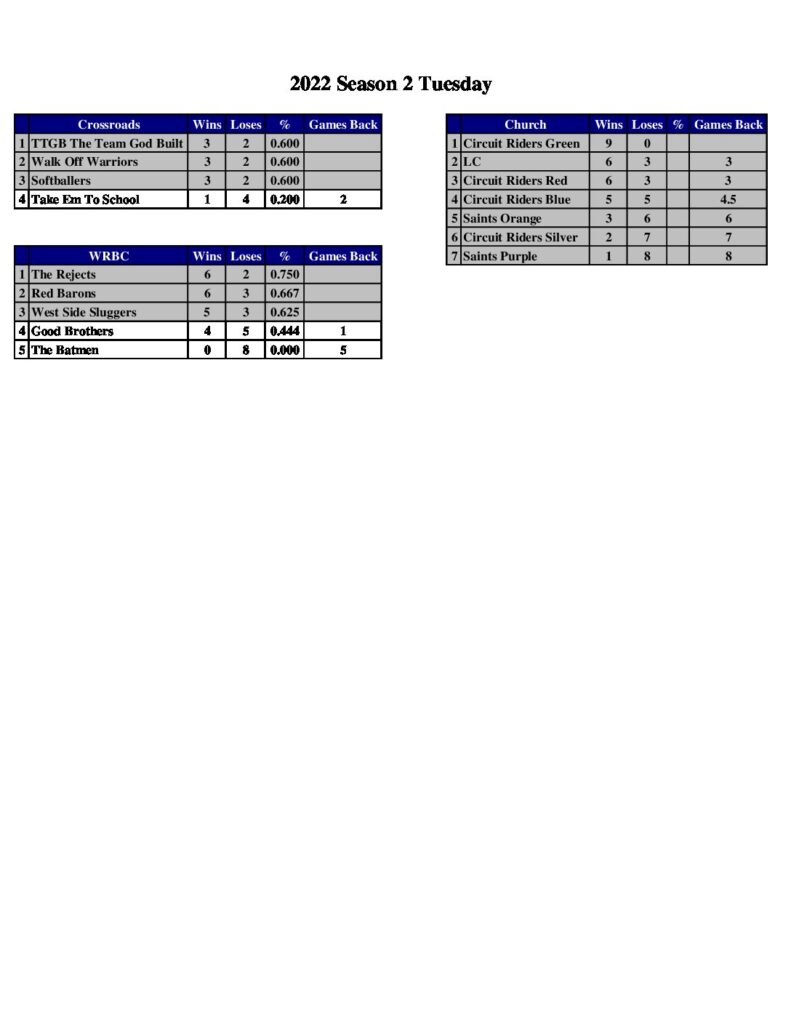 2022 Season 2 Tuesday

|  | Crossroads | Wins | Loses | % | Games Back |
|---|---|---|---|---|---|
| 1 | TTGB The Team God Built | 3 | 2 | 0.600 |  |
| 2 | Walk Off Warriors | 3 | 2 | 0.600 |  |
| 3 | Softballers | 3 | 2 | 0.600 |  |
| 4 | Take Em To School | 1 | 4 | 0.200 | 2 |

|  | WRBC | Wins | Loses | % | Games Back |
|---|---|---|---|---|---|
| 1 | The Rejects | 6 | 2 | 0.750 |  |
| 2 | Red Barons | 6 | 3 | 0.667 |  |
| 3 | West Side Sluggers | 5 | 3 | 0.625 |  |
| 4 | Good Brothers | 4 | 5 | 0.444 | 1 |
| 5 | The Batmen | 0 | 8 | 0.000 | 5 |

|  | Church | Wins | Loses | % | Games Back |
|---|---|---|---|---|---|
| 1 | Circuit Riders Green | 9 | 0 |  |  |
| 2 | LC | 6 | 3 |  | 3 |
| 3 | Circuit Riders Red | 6 | 3 |  | 3 |
| 4 | Circuit Riders Blue | 5 | 5 |  | 4.5 |
| 5 | Saints Orange | 3 | 6 |  | 6 |
| 6 | Circuit Riders Silver | 2 | 7 |  | 7 |
| 7 | Saints Purple | 1 | 8 |  | 8 |